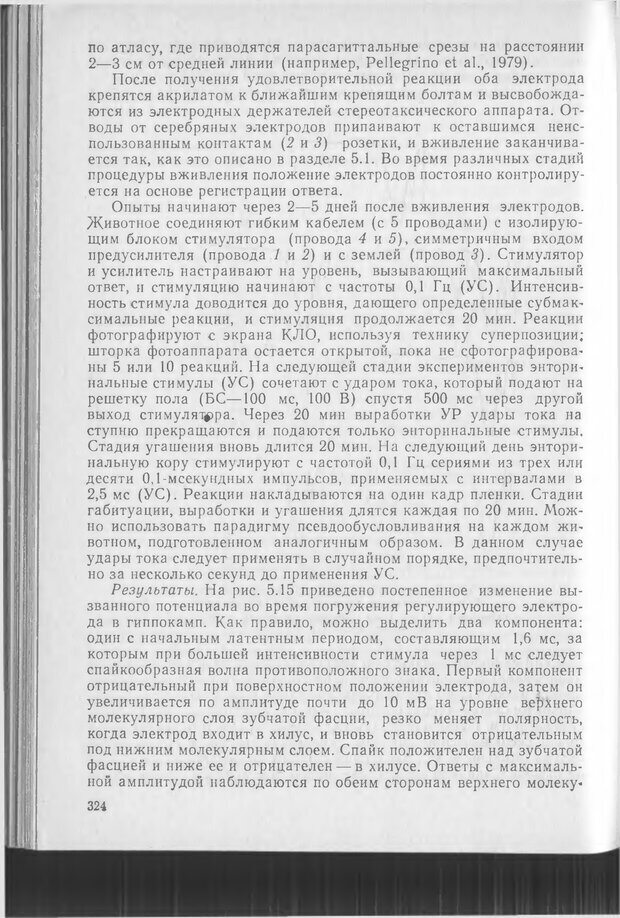 по атласу, где приводятся парасагиттальные срезы на расстоянии 2—3 см от средней линии (например, Pellegrino et al., 1979).

После получения удовлетворительной реакции оба электрода крепятся акрилатом к ближайшим крепящим болтам и высвобождаются из электродных держателей стереотаксического аппарата. Отводы от серебряных электродов припаивают к оставшимся неиспользованным контактам (2 и 3) розетки, и вживление заканчивается так, как это описано в разделе 5.1. Во время различных стадий процедуры вживления положение электродов постоянно контролируется на основе регистрации ответа.

Опыты начинают через 2—5 дней после вживления электродов. Животное соединяют гибким кабелем (с 5 проводами) с изолирующим блоком стимулятора (провода 4 и 5), симметричным входом предусилителя (провода 1 и 2) и с землей (провод 3). Стимулятор и усилитель настраивают на уровень, вызывающий максимальный ответ, и стимуляцию начинают с частоты 0,1 Гц (УС). Интенсивность стимула доводится до уровня, дающего определенные субмаксимальные реакции, и стимуляция продолжается 20 мин. Реакции фотографируют с экрана КЛО, используя технику суперпозиции; шторка фотоаппарата остается открытой, пока не сфотографированы 5 или 10 реакций. На следующей стадии экспериментов энторинальные стимулы (УС) сочетают с ударом тока, который подают на решетку пола (БС—100 мс, 100 В) спустя 500 мс через другой выход стимулятора. Через 20 мин выработки УР удары тока на ступню прекращаются и подаются только энторинальные стимулы. Стадия угашения вновь длится 20 мин. На следующий день энторинальную кору стимулируют с частотой 0,1 Гц сериями из трех или десяти 0,1-мсекундных импульсов, применяемых с интервалами в 2,5 мс (УС). Реакции накладываются на один кадр пленки. Стадии габитуации, выработки и угашения длятся каждая по 20 мин. Можно использовать парадигму псевдообусловливания на каждом животном, подготовленном аналогичным образом. В данном случае удары тока следует применять в случайном порядке, предпочтительно за несколько секунд до применения УС.

Результаты. На рис. 5.15 приведено постепенное изменение вызванного потенциала во время погружения регулирующего электрода в гиппокамп. Как правило, можно выделить два компонента: один с начальным латентным периодом, составляющим 1,6 мс, за которым при большей интенсивности стимула через 1 мс следует спайкообразная волна противоположного знака. Первый компонент отрицательный при поверхностном положении электрода, затем он увеличивается по амплитуде почти до 10 мВ на уровне верхнего молекулярного слоя зубчатой фасции, резко меняет полярность, когда электрод входит в хилус, и вновь становится отрицательным под нижним молекулярным слоем. Спайк положителен над зубчатой фасцией и ниже ее и отрицателен — в хилусе. Ответы с максимальной амплитудой наблюдаются по обеим сторонам верхнего молеку-

324